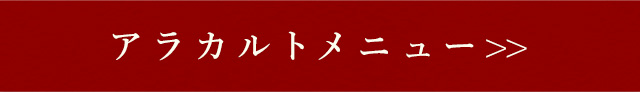 アラカルトメニュー>>